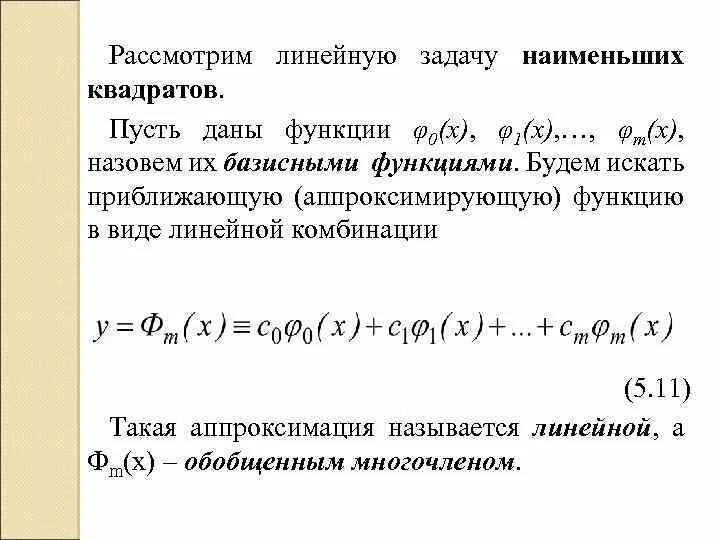 Рассмотрим линейную задачу наименьших квадратов.

Пусть даны функции $\varphi_0(x)$, $\varphi_1(x)$,…, $\varphi_m(x)$, назовем их базисными функциями. Будем искать приближающую (аппроксимирующую) функцию в виде линейной комбинации

$y = \Phi_m(x) \equiv c_0\varphi_0(x) + c_1\varphi_1(x) + \ldots + c_m\varphi_m(x)$

(5.11)

Такая аппроксимация называется линейной, а $\Phi_m(x)$ – обобщенным многочленом.